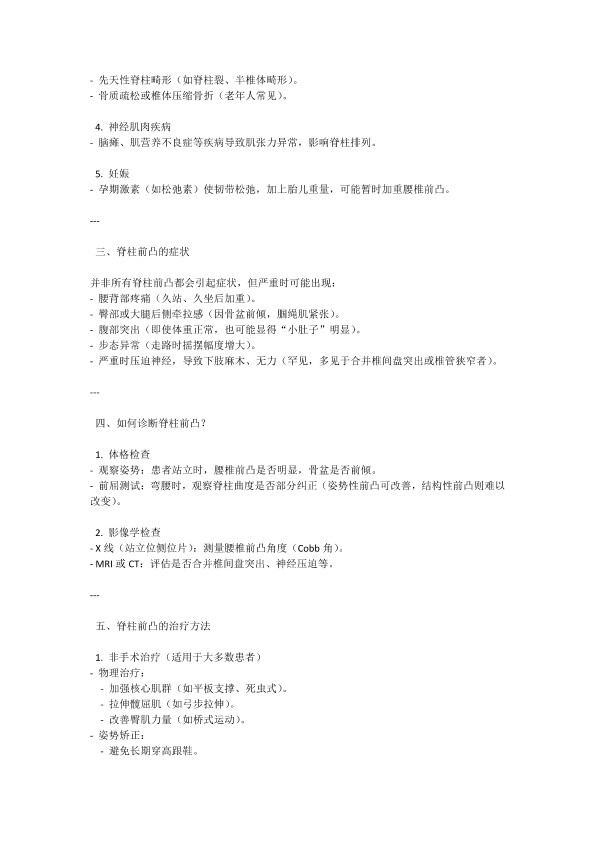 - 先天性脊柱畸形（如脊柱裂、半椎体畸形）。
- 骨质疏松或椎体压缩骨折（老年人常见）。

4. 神经肌肉疾病
- 脑瘫、肌营养不良症等疾病导致肌张力异常，影响脊柱排列。

5. 妊娠
- 孕期激素（如松弛素）使韧带松弛，加上胎儿重量，可能暂时加重腰椎前凸。

---

三、脊柱前凸的症状

并非所有脊柱前凸都会引起症状，但严重时可能出现：
- 腰背部疼痛（久站、久坐后加重）。
- 臀部或大腿后侧牵拉感（因骨盆前倾，腘绳肌紧张）。
- 腹部突出（即使体重正常，也可能显得"小肚子"明显）。
- 步态异常（走路时摇摆幅度增大）。
- 严重时压迫神经，导致下肢麻木、无力（罕见，多见于合并椎间盘突出或椎管狭窄者）。

---

四、如何诊断脊柱前凸？

1. 体格检查
- 观察姿势：患者站立时，腰椎前凸是否明显，骨盆是否前倾。
- 前屈测试：弯腰时，观察脊柱曲度是否部分纠正（姿势性前凸可改善，结构性前凸则难以改变）。

2. 影像学检查
- X 线（站立位侧位片）：测量腰椎前凸角度（Cobb 角）。
- MRI 或 CT：评估是否合并椎间盘突出、神经压迫等。

---

五、脊柱前凸的治疗方法

1. 非手术治疗（适用于大多数患者）
- 物理治疗：
  - 加强核心肌群（如平板支撑、死虫式）。
  - 拉伸髋屈肌（如弓步拉伸）。
  - 改善臀肌力量（如桥式运动）。
- 姿势矫正：
  - 避免长期穿高跟鞋。